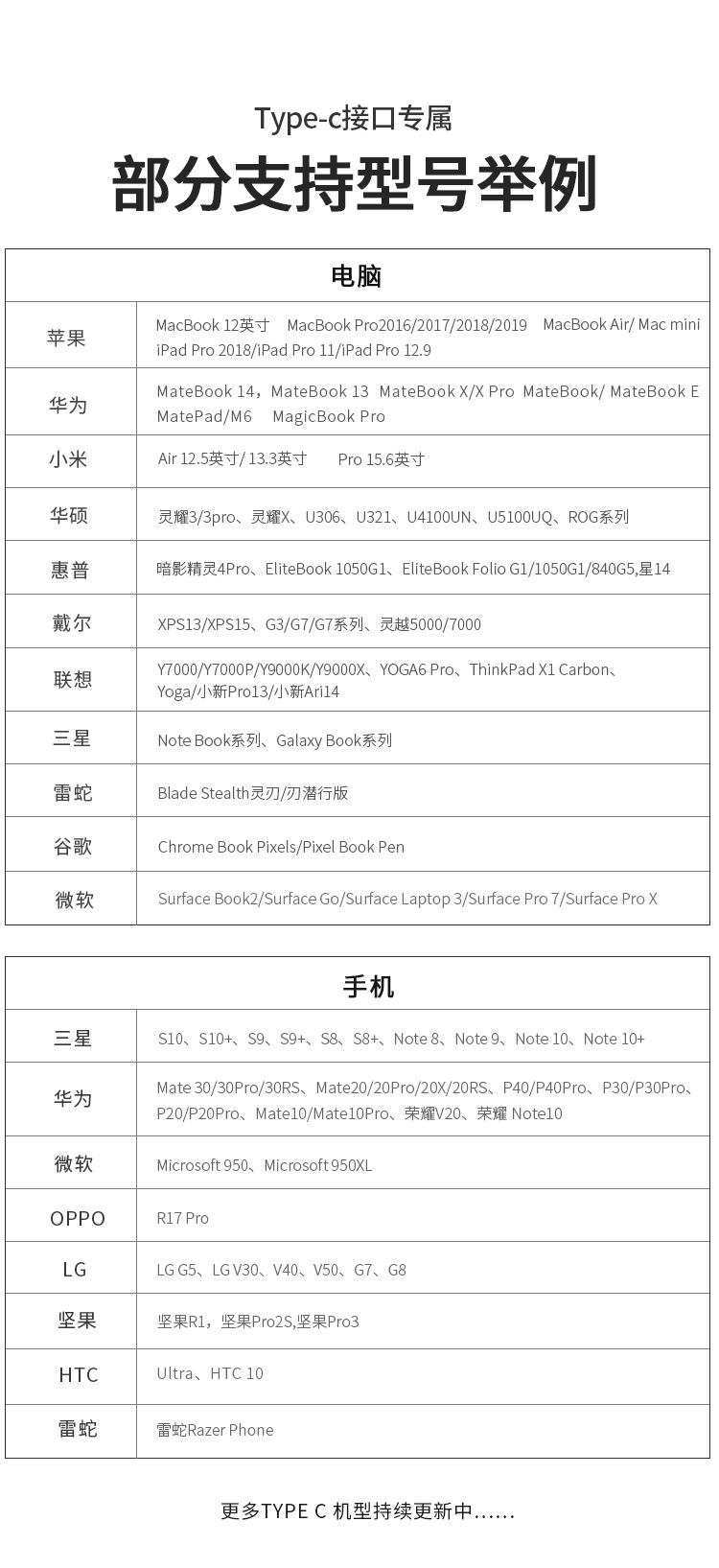 Type-c接口专属

部分支持型号举例

| 电脑 | |
|---|---|
| 苹果 | MacBook 12英寸 MacBook Pro2016/2017/2018/2019 MacBook Air/ Mac mini iPad Pro 2018/iPad Pro 11/iPad Pro 12.9 |
| 华为 | MateBook 14，MateBook 13 MateBook X/X Pro MateBook/ MateBook E MatePad/M6 MagicBook Pro |
| 小米 | Air 12.5英寸/ 13.3英寸 Pro 15.6英寸 |
| 华硕 | 灵耀3/3pro、灵耀X、U306、U321、U4100UN、U5100UQ、ROG系列 |
| 惠普 | 暗影精灵4Pro、EliteBook 1050G1、EliteBook Folio G1/1050G1/840G5,星14 |
| 戴尔 | XPS13/XPS15、G3/G7/G7系列、灵越5000/7000 |
| 联想 | Y7000/Y7000P/Y9000K/Y9000X、YOGA6 Pro、ThinkPad X1 Carbon、Yoga/小新Pro13/小新Ari14 |
| 三星 | Note Book系列、Galaxy Book系列 |
| 雷蛇 | Blade Stealth灵刃/刃潜行版 |
| 谷歌 | Chrome Book Pixels/Pixel Book Pen |
| 微软 | Surface Book2/Surface Go/Surface Laptop 3/Surface Pro 7/Surface Pro X |

| 手机 | |
|---|---|
| 三星 | S10、S10+、S9、S9+、S8、S8+、Note 8、Note 9、Note 10、Note 10+ |
| 华为 | Mate 30/30Pro/30RS、Mate20/20Pro/20X/20RS、P40/P40Pro、P30/P30Pro、P20/P20Pro、Mate10/Mate10Pro、荣耀V20、荣耀 Note10 |
| 微软 | Microsoft 950、Microsoft 950XL |
| OPPO | R17 Pro |
| LG | LG G5、LG V30、V40、V50、G7、G8 |
| 坚果 | 坚果R1，坚果Pro2S,坚果Pro3 |
| HTC | Ultra、HTC 10 |
| 雷蛇 | 雷蛇Razer Phone |

更多TYPE C 机型持续更新中......